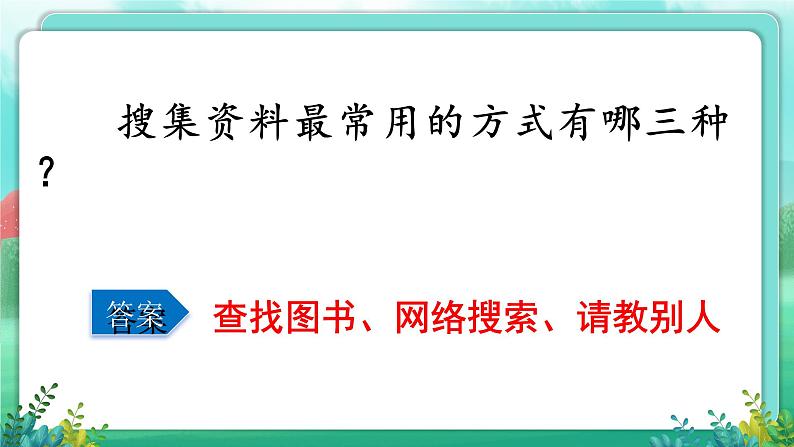 搜集资料最常用的方式有哪三种？

答案 查找图书、网络搜索、请教别人